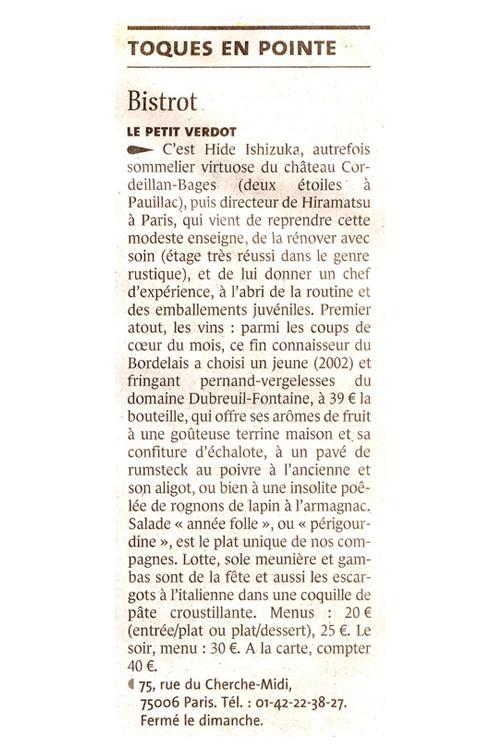 TOQUES EN POINTE

Bistrot

LE PETIT VERDOT

C'est Hide Ishizuka, autrefois sommelier virtuose du château Cordeillan-Bages (deux étoiles à Pauillac), puis directeur de Hiramatsu à Paris, qui vient de reprendre cette modeste enseigne, de la rénover avec soin (étage très réussi dans le genre rustique), et de lui donner un chef d'expérience, à l'abri de la routine et des emballements juvéniles. Premier atout, les vins : parmi les coups de cœur du mois, ce fin connaisseur du Bordelais a choisi un jeune (2002) et fringant pernand-vergelesses du domaine Dubreuil-Fontaine, à 39 € la bouteille, qui offre ses arômes de fruit à une goûteuse terrine maison et sa confiture d'échalote, à un pavé de rumsteck au poivre à l'ancienne et son aligot, ou bien à une insolite poêlée de rognons de lapin à l'armagnac. Salade « année folle », ou « périgourdine », est le plat unique de nos compagnes. Lotte, sole meunière et gambas sont de la fête et aussi les escargots à l'italienne dans une coquille de pâte croustillante. Menus : 20 € (entrée/plat ou plat/dessert), 25 €. Le soir, menu : 30 €. A la carte, compter 40 €.

75, rue du Cherche-Midi, 75006 Paris. Tél. : 01-42-22-38-27. Fermé le dimanche.